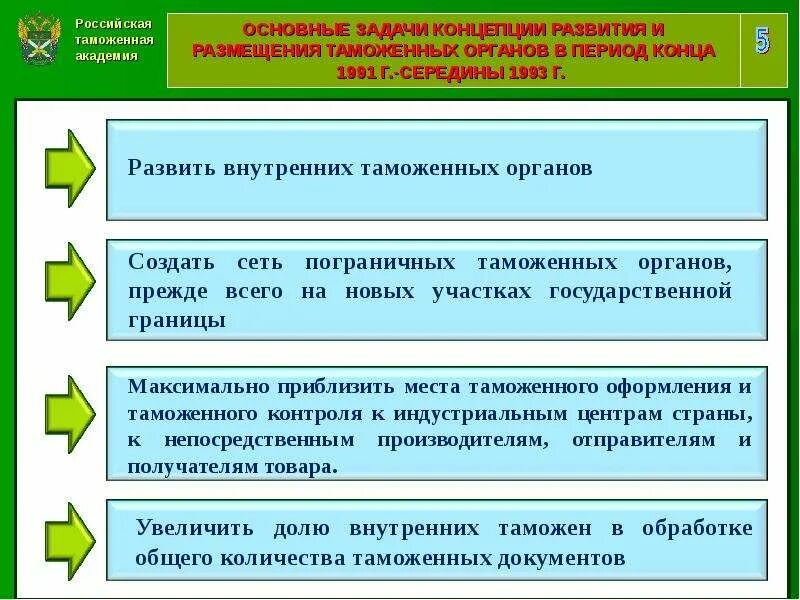 Российская таможенная академия

ОСНОВНЫЕ ЗАДАЧИ КОНЦЕПЦИИ РАЗВИТИЯ И РАЗМЕЩЕНИЯ ТАМОЖЕННЫХ ОРГАНОВ В ПЕРИОД КОНЦА 1991 Г.-СЕРЕДИНЫ 1993 Г.

5

Развить внутренних таможенных органов

Создать сеть пограничных таможенных органов, прежде всего на новых участках государственной границы

Максимально приблизить места таможенного оформления и таможенного контроля к индустриальным центрам страны, к непосредственным производителям, отправителям и получателям товара.

Увеличить долю внутренних таможен в обработке общего количества таможенных документов